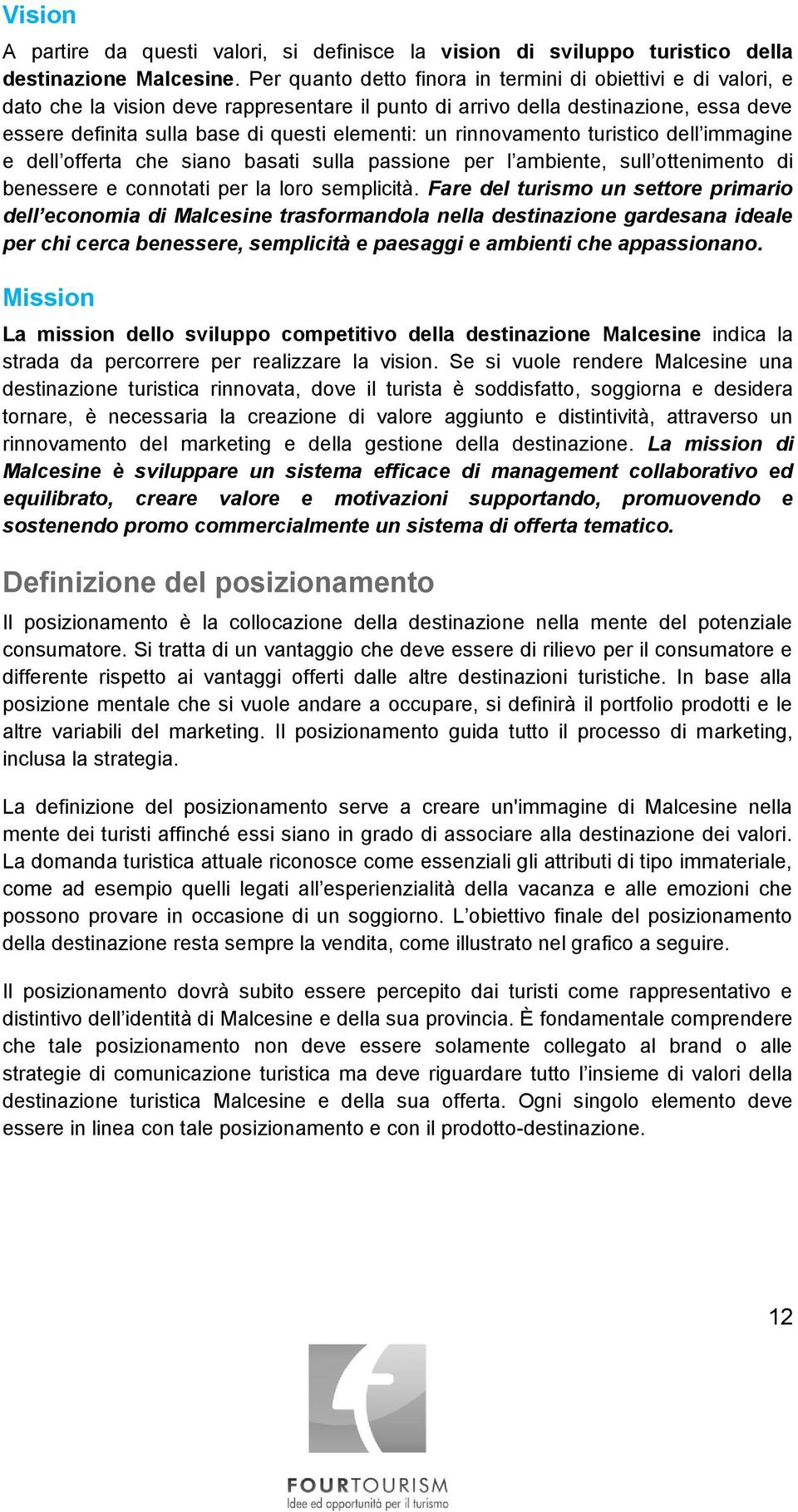 Vision

A partire da questi valori, si definisce la vision di sviluppo turistico della destinazione Malcesine. Per quanto detto finora in termini di obiettivi e di valori, e dato che la vision deve rappresentare il punto di arrivo della destinazione, essa deve essere definita sulla base di questi elementi: un rinnovamento turistico dell'immagine e dell'offerta che siano basati sulla passione per l'ambiente, sull'ottenimento di benessere e connotati per la loro semplicità. Fare del turismo un settore primario dell'economia di Malcesine trasformandola nella destinazione gardesana ideale per chi cerca benessere, semplicità e paesaggi e ambienti che appassionano.

Mission

La mission dello sviluppo competitivo della destinazione Malcesine indica la strada da percorrere per realizzare la vision. Se si vuole rendere Malcesine una destinazione turistica rinnovata, dove il turista è soddisfatto, soggiorna e desidera tornare, è necessaria la creazione di valore aggiunto e distintività, attraverso un rinnovamento del marketing e della gestione della destinazione. La mission di Malcesine è sviluppare un sistema efficace di management collaborativo ed equilibrato, creare valore e motivazioni supportando, promuovendo e sostenendo promo commercialmente un sistema di offerta tematico.

Definizione del posizionamento

Il posizionamento è la collocazione della destinazione nella mente del potenziale consumatore. Si tratta di un vantaggio che deve essere di rilievo per il consumatore e differente rispetto ai vantaggi offerti dalle altre destinazioni turistiche. In base alla posizione mentale che si vuole andare a occupare, si definirà il portfolio prodotti e le altre variabili del marketing. Il posizionamento guida tutto il processo di marketing, inclusa la strategia.

La definizione del posizionamento serve a creare un'immagine di Malcesine nella mente dei turisti affinché essi siano in grado di associare alla destinazione dei valori. La domanda turistica attuale riconosce come essenziali gli attributi di tipo immateriale, come ad esempio quelli legati all'esperienzialità della vacanza e alle emozioni che possono provare in occasione di un soggiorno. L'obiettivo finale del posizionamento della destinazione resta sempre la vendita, come illustrato nel grafico a seguire.

Il posizionamento dovrà subito essere percepito dai turisti come rappresentativo e distintivo dell'identità di Malcesine e della sua provincia. È fondamentale comprendere che tale posizionamento non deve essere solamente collegato al brand o alle strategie di comunicazione turistica ma deve riguardare tutto l'insieme di valori della destinazione turistica Malcesine e della sua offerta. Ogni singolo elemento deve essere in linea con tale posizionamento e con il prodotto-destinazione.

12

FOURTOURISM
Idee ed opportunità per il turismo